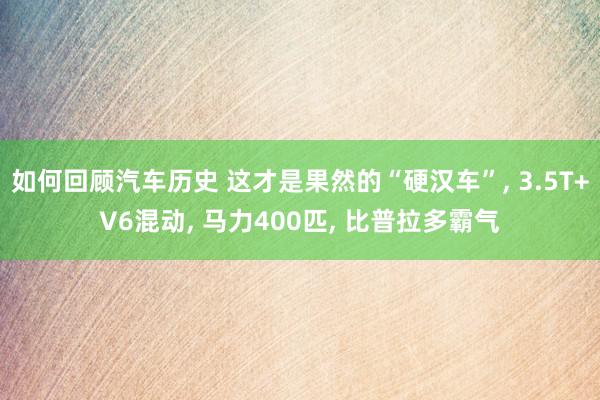 如何回顾汽车历史 这才是果然的“硬汉车”, 3.5T+V6混动, 马力400匹, 比普拉多霸气